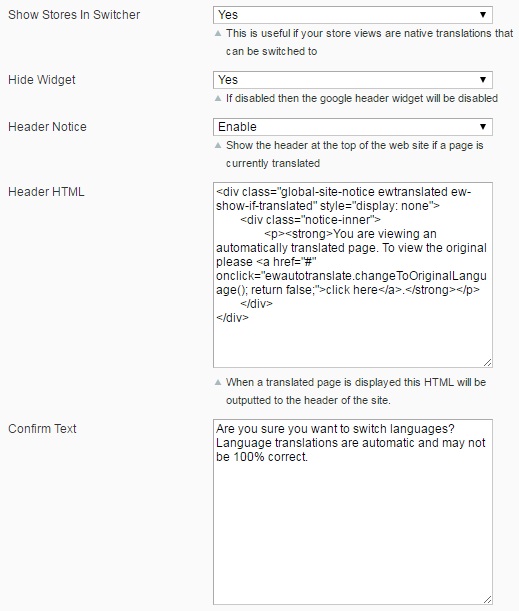 Show Stores In Switcher
Yes
This is useful if your store views are native translations that can be switched to

Hide Widget
Yes
If disabled then the google header widget will be disabled

Header Notice
Enable
Show the header at the top of the web site if a page is currently translated

Header HTML
<div class="global-site-notice ewtranslated ew-show-if-translated" style="display: none">
<div class="notice-inner">
<p><strong>You are viewing an automatically translated page. To view the original please <a href="#" onclick="ewautotranslate.changeToOriginalLanguage(); return false;">click here</a>.</strong></p>
</div>
</div>
When a translated page is displayed this HTML will be outputted to the header of the site.

Confirm Text
Are you sure you want to switch languages? Language translations are automatic and may not be 100% correct.